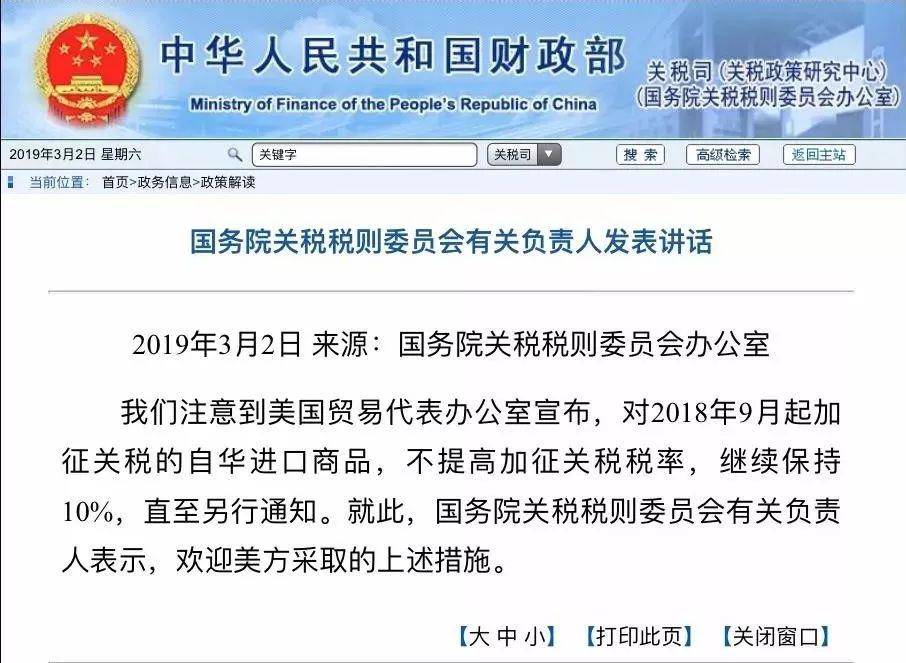 中华人民共和国财政部
Ministry of Finance of the People's Republic of China
关税司（关税政策研究中心）
（国务院关税税则委员会办公室）

2019年3月2日 星期六
关键字
关税司
搜 索
高级检索
返回主站

当前位置： 首页>政务信息>政策解读

国务院关税税则委员会有关负责人发表讲话

2019年3月2日 来源：国务院关税税则委员会办公室

我们注意到美国贸易代表办公室宣布，对2018年9月起加征关税的自华进口商品，不提高加征关税税率，继续保持10%，直至另行通知。就此，国务院关税税则委员会有关负责人表示，欢迎美方采取的上述措施。

【大 中 小】 【打印此页】 【关闭窗口】